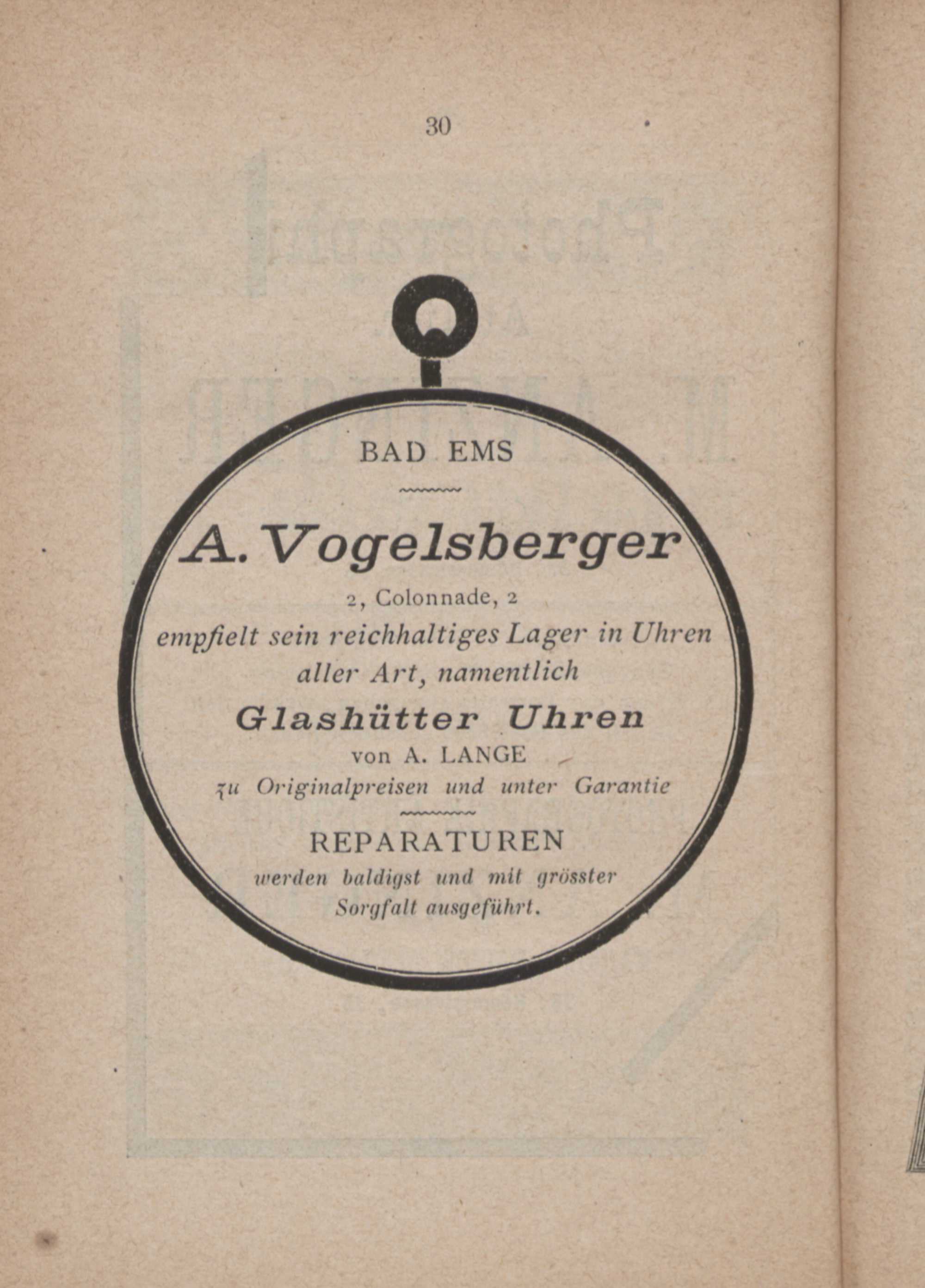 30

BAD EMS

A. Vogelsberger

2, Colonnade, 2

empfielt sein reichhaltiges Lager in Uhren aller Art, namentlich

Glashütter Uhren

von A. LANGE

zu Originalpreisen und unter Garantie

REPARATUREN

werden baldigst und mit grösster Sorgfalt ausgeführt.